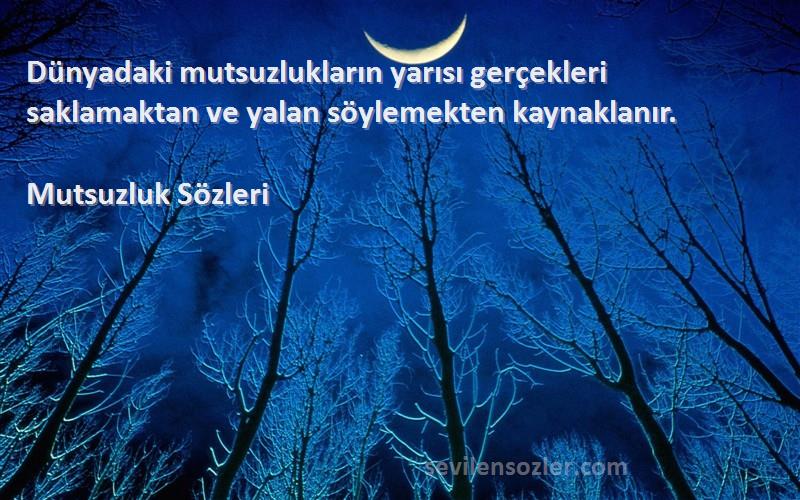 Dünyadaki mutsuzlukların yarısı gerçekleri saklamaktan ve yalan söylemekten kaynaklanır.

Mutsuzluk Sözleri

sevilensozler.com